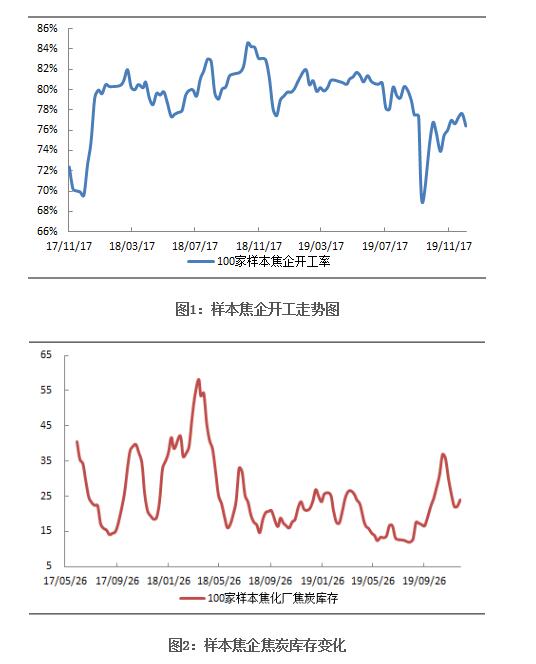 86%
84%
82%
80%
78%
76%
74%
72%
70%
68%
66%
17/11/17
18/03/17
18/07/17
18/11/17
19/03/17
19/07/17
19/11/17
100家样本焦企开工率

图1：样本焦企开工走势图

65
55
45
35
25
15
5
17/05/26
17/09/26
18/01/26
18/05/26
18/09/26
19/01/26
19/05/26
19/09/26
100家样本焦化厂焦炭库存

图2：样本焦企焦炭库存变化